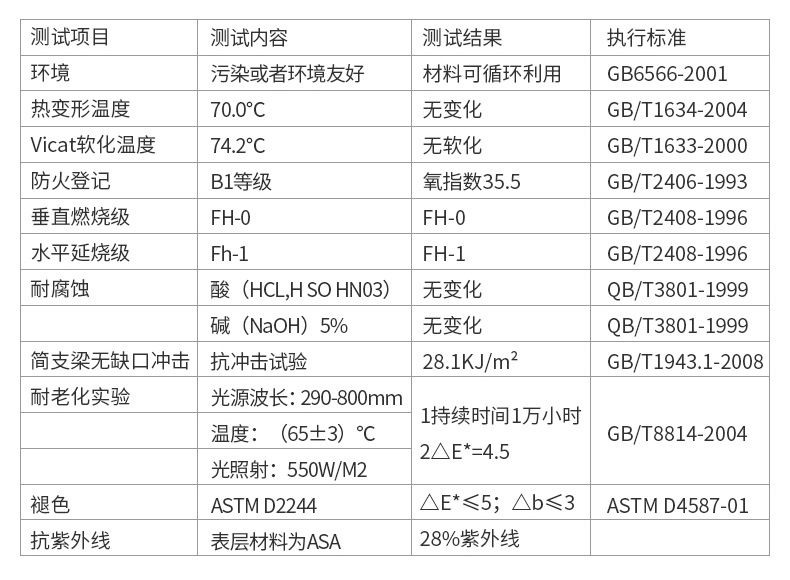 | 测试项目 | 测试内容 | 测试结果 | 执行标准 |
|---|---|---|---|
| 环境 | 污染或者环境友好 | 材料可循环利用 | GB6566-2001 |
| 热变形温度 | 70.0°C | 无变化 | GB/T1634-2004 |
| Vicat软化温度 | 74.2°C | 无软化 | GB/T1633-2000 |
| 防火登记 | B1等级 | 氧指数35.5 | GB/T2406-1993 |
| 垂直燃烧级 | FH-0 | FH-0 | GB/T2408-1996 |
| 水平延烧级 | Fh-1 | FH-1 | GB/T2408-1996 |
| 耐腐蚀 | 酸（HCL,H SO HN03） | 无变化 | QB/T3801-1999 |
|  | 碱（NaOH）5% | 无变化 | QB/T3801-1999 |
| 简支梁无缺口冲击 | 抗冲击试验 | 28.1KJ/m² | GB/T1943.1-2008 |
| 耐老化实验 | 光源波长：290-800mm | 1持续时间1万小时 2△E*=4.5 | GB/T8814-2004 |
|  | 温度：（65±3）°C |  |  |
|  | 光照射：550W/M2 |  |  |
| 褪色 | ASTM D2244 | △E*≤5；△b≤3 | ASTM D4587-01 |
| 抗紫外线 | 表层材料为ASA | 28%紫外线 |  |